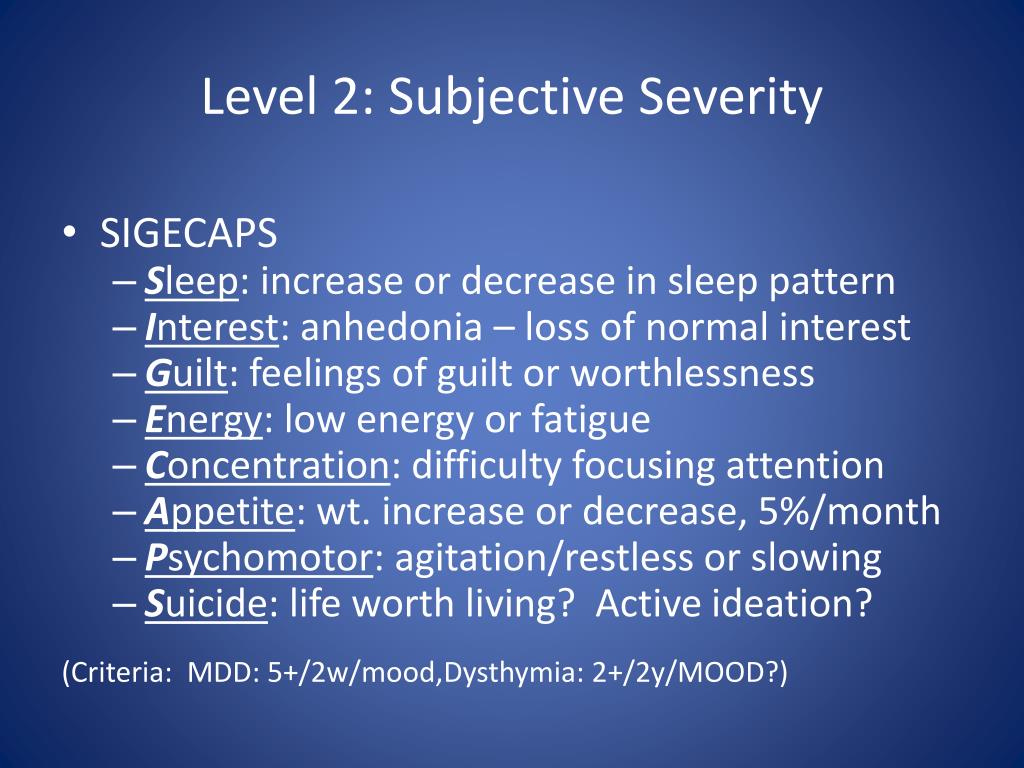 Level 2: Subjective Severity

• SIGECAPS
– Sleep: increase or decrease in sleep pattern
– Interest: anhedonia – loss of normal interest
– Guilt: feelings of guilt or worthlessness
– Energy: low energy or fatigue
– Concentration: difficulty focusing attention
– Appetite: wt. increase or decrease, 5%/month
– Psychomotor: agitation/restless or slowing
– Suicide: life worth living? Active ideation?

(Criteria: MDD: 5+/2w/mood,Dysthymia: 2+/2y/MOOD?)